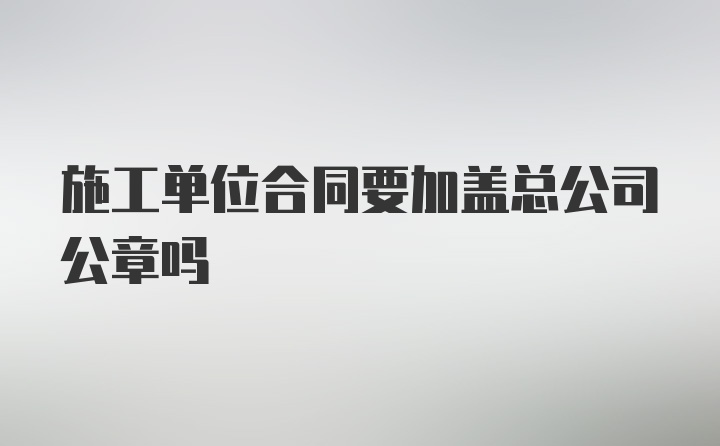 施工单位合同要加盖总公司公章吗